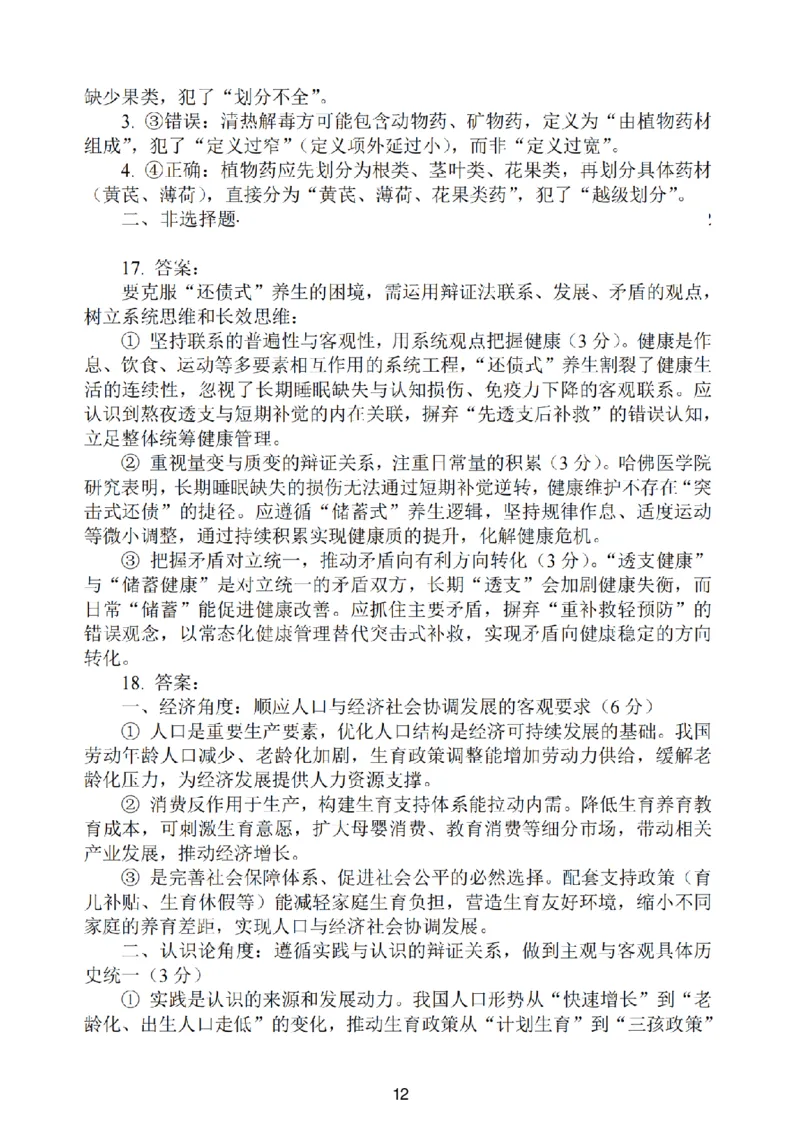 缺少果类，犯了“划分不全”。

3. ③错误：清热解毒方可能包含动物药、矿物药，定义为“由植物药材组成”，犯了“定义过窄”（定义项外延过小），而非“定义过宽”。

4. ④正确：植物药应先划分为根类、茎叶类、花果类，再划分具体药材（黄芪、薄荷），直接分为“黄芪、薄荷、花果类药”，犯了“越级划分”。

二、非选择题

17. 答案：

要克服“还债式”养生的困境，需运用辩证法联系、发展、矛盾的观点，树立系统思维和长效思维：

① 坚持联系的普遍性与客观性，用系统观点把握健康（3分）。健康是作息、饮食、运动等多要素相互作用的系统工程，“还债式”养生割裂了健康生活的连续性，忽视了长期睡眠缺失与认知损伤、免疫力下降的客观联系。应认识到熬夜透支与短期补觉的内在关联，摒弃“先透支后补救”的错误认知，立足整体统筹健康管理。

② 重视量变与质变的辩证关系，注重日常量的积累（3分）。哈佛医学院研究表明，长期睡眠缺失的损伤无法通过短期补觉逆转，健康维护不存在“突击式还债”的捷径。应遵循“储蓄式”养生逻辑，坚持规律作息、适度运动等微小调整，通过持续积累实现健康质的提升，化解健康危机。

③ 把握矛盾对立统一，推动矛盾向有利方向转化（3分）。“透支健康”与“储蓄健康”是对立统一的矛盾双方，长期“透支”会加剧健康失衡，而日常“储蓄”能促进健康改善。应抓住主要矛盾，摒弃“重补救轻预防”的错误观念，以常态化健康管理替代突击式补救，实现矛盾向健康稳定的方向转化。

18. 答案：

一、经济角度：顺应人口与经济社会协调发展的客观要求（6分）

① 人口是重要生产要素，优化人口结构是经济可持续发展的基础。我国劳动年龄人口减少、老龄化加剧，生育政策调整能增加劳动力供给，缓解老龄化压力，为经济发展提供人力资源支撑。

② 消费反作用于生产，构建生育支持体系能拉动内需。降低生育养育教育成本，可刺激生育意愿，扩大母婴消费、教育消费等细分市场，带动相关产业发展，推动经济增长。

③ 是完善社会保障体系、促进社会公平的必然选择。配套支持政策（育儿补贴、生育休假等）能减轻家庭生育负担，营造生育友好环境，缩小不同家庭的养育差距，实现人口与经济社会协调发展。

二、认识论角度：遵循实践与认识的辩证关系，做到主观与客观具体历史统一（3分）

① 实践是认识的来源和发展动力。我国人口形势从“快速增长”到“老龄化、出生人口走低”的变化，推动生育政策从“计划生育”到“三孩政策”

12